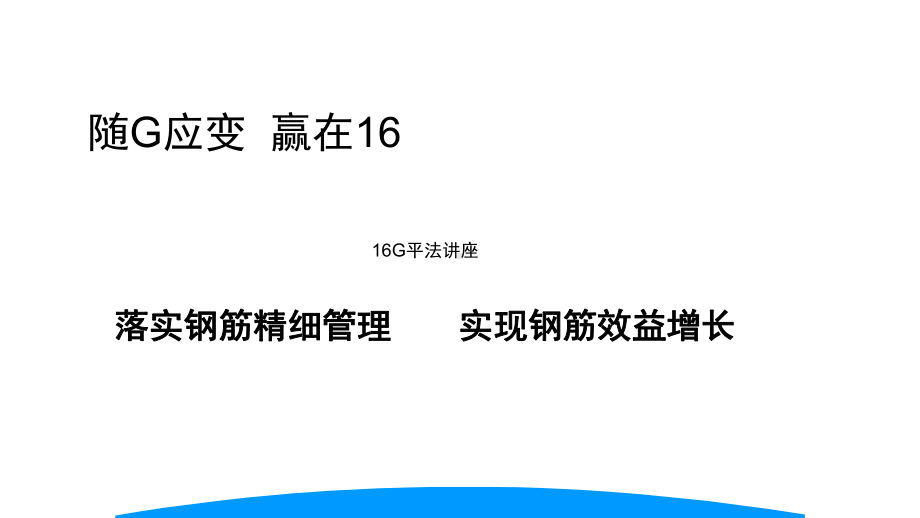 随G应变  赢在16

16G平法讲座

落实钢筋精细管理　　实现钢筋效益增长